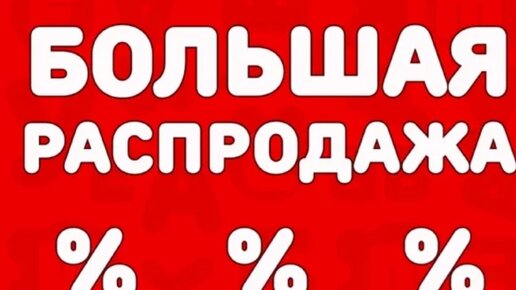 БОЛЬШАЯ
РАСПРОДАЖА

% % %